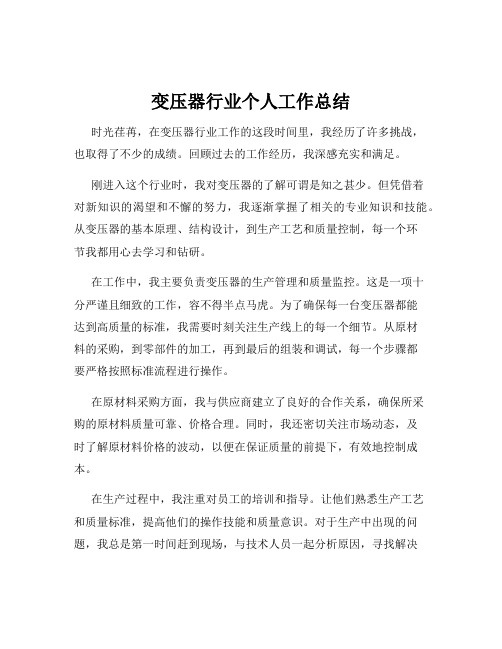 变压器行业个人工作总结

时光荏苒，在变压器行业工作的这段时间里，我经历了许多挑战，也取得了不少的成绩。回顾过去的工作经历，我深感充实和满足。

刚进入这个行业时，我对变压器的了解可谓是知之甚少。但凭借着对新知识的渴望和不懈的努力，我逐渐掌握了相关的专业知识和技能。从变压器的基本原理、结构设计，到生产工艺和质量控制，每一个环节我都用心去学习和钻研。

在工作中，我主要负责变压器的生产管理和质量监控。这是一项十分严谨且细致的工作，容不得半点马虎。为了确保每一台变压器都能达到高质量的标准，我需要时刻关注生产线上的每一个细节。从原材料的采购，到零部件的加工，再到最后的组装和调试，每一个步骤都要严格按照标准流程进行操作。

在原材料采购方面，我与供应商建立了良好的合作关系，确保所采购的原材料质量可靠、价格合理。同时，我还密切关注市场动态，及时了解原材料价格的波动，以便在保证质量的前提下，有效地控制成本。

在生产过程中，我注重对员工的培训和指导。让他们熟悉生产工艺和质量标准，提高他们的操作技能和质量意识。对于生产中出现的问题，我总是第一时间赶到现场，与技术人员一起分析原因，寻找解决